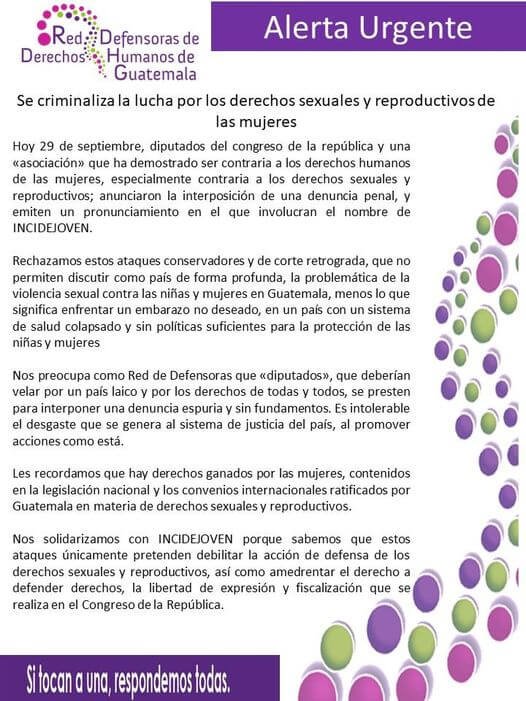 Red Defensoras de Derechos Humanos de Guatemala

Alerta Urgente

Se criminaliza la lucha por los derechos sexuales y reproductivos de las mujeres

Hoy 29 de septiembre, diputados del congreso de la república y una «asociación» que ha demostrado ser contraria a los derechos humanos de las mujeres, especialmente contraria a los derechos sexuales y reproductivos; anunciaron la interposición de una denuncia penal, y emiten un pronunciamiento en el que involucran el nombre de INCIDEJOVEN.

Rechazamos estos ataques conservadores y de corte retrograda, que no permiten discutir como país de forma profunda, la problemática de la violencia sexual contra las niñas y mujeres en Guatemala, menos lo que significa enfrentar un embarazo no deseado, en un país con un sistema de salud colapsado y sin políticas suficientes para la protección de las niñas y mujeres

Nos preocupa como Red de Defensoras que «diputados», que deberían velar por un país laico y por los derechos de todas y todos, se presten para interponer una denuncia espuria y sin fundamentos. Es intolerable el desgaste que se genera al sistema de justicia del país, al promover acciones como está.

Les recordamos que hay derechos ganados por las mujeres, contenidos en la legislación nacional y los convenios internacionales ratificados por Guatemala en materia de derechos sexuales y reproductivos.

Nos solidarizamos con INCIDEJOVEN porque sabemos que estos ataques únicamente pretenden debilitar la acción de defensa de los derechos sexuales y reproductivos, así como amedrentar el derecho a defender derechos, la libertad de expresión y fiscalización que se realiza en el Congreso de la República.

Si tocan a una, respondemos todas.